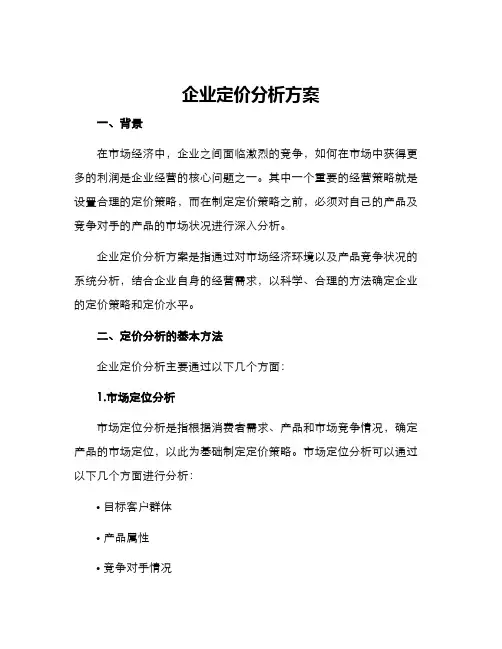 企业定价分析方案

一、背景

在市场经济中，企业之间面临激烈的竞争，如何在市场中获得更多的利润是企业经营的核心问题之一。其中一个重要的经营策略就是设置合理的定价策略，而在制定定价策略之前，必须对自己的产品及竞争对手的产品的市场状况进行深入分析。

企业定价分析方案是指通过对市场经济环境以及产品竞争状况的系统分析，结合企业自身的经营需求，以科学、合理的方法确定企业的定价策略和定价水平。

二、定价分析的基本方法

企业定价分析主要通过以下几个方面：

1.市场定位分析

市场定位分析是指根据消费者需求、产品和市场竞争情况，确定产品的市场定位，以此为基础制定定价策略。市场定位分析可以通过以下几个方面进行分析：

• 目标客户群体

• 产品属性

• 竞争对手情况